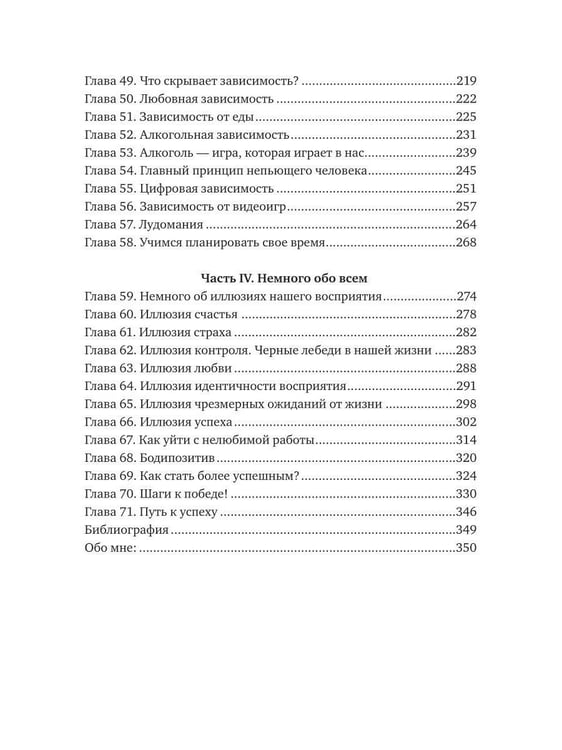 Глава 49. Что скрывает зависимость? 219
Глава 50. Любовная зависимость 222
Глава 51. Зависимость от еды 225
Глава 52. Алкогольная зависимость 231
Глава 53. Алкоголь — игра, которая играет в нас 239
Глава 54. Главный принцип непьющего человека 245
Глава 55. Цифровая зависимость 251
Глава 56. Зависимость от видеоигр 257
Глава 57. Лудомания 264
Глава 58. Учимся планировать свое время 268

Часть IV. Немного обо всем
Глава 59. Немного об иллюзиях нашего восприятия 274
Глава 60. Иллюзия счастья 278
Глава 61. Иллюзия страха 282
Глава 62. Иллюзия контроля. Черные лебеди в нашей жизни 283
Глава 63. Иллюзия любви 288
Глава 64. Иллюзия идентичности восприятия 291
Глава 65. Иллюзия чрезмерных ожиданий от жизни 298
Глава 66. Иллюзия успеха 302
Глава 67. Как уйти с нелюбимой работы 314
Глава 68. Бодипозитив 320
Глава 69. Как стать более успешным? 324
Глава 70. Шаги к победе! 330
Глава 71. Путь к успеху 346
Библиография 349
Обо мне: 350